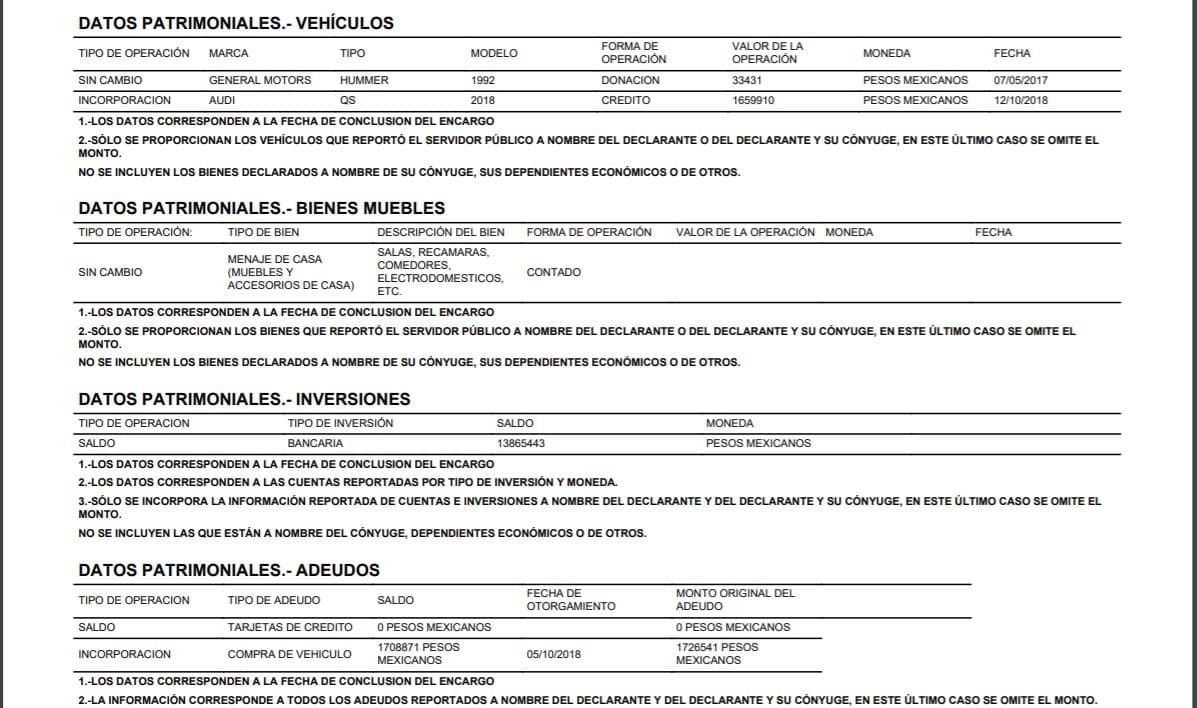 DATOS PATRIMONIALES.- VEHÍCULOS

| TIPO DE OPERACIÓN | MARCA | TIPO | MODELO | FORMA DE OPERACIÓN | VALOR DE LA OPERACIÓN | MONEDA | FECHA |
|---|---|---|---|---|---|---|---|
| SIN CAMBIO | GENERAL MOTORS | HUMMER | 1992 | DONACION | 33431 | PESOS MEXICANOS | 07/05/2017 |
| INCORPORACION | AUDI | QS | 2018 | CREDITO | 1659910 | PESOS MEXICANOS | 12/10/2018 |

1.-LOS DATOS CORRESPONDEN A LA FECHA DE CONCLUSION DEL ENCARGO

2.-SÓLO SE PROPORCIONAN LOS VEHÍCULOS QUE REPORTÓ EL SERVIDOR PÚBLICO A NOMBRE DEL DECLARANTE O DEL DECLARANTE Y SU CÓNYUGE, EN ESTE ÚLTIMO CASO SE OMITE EL MONTO.

NO SE INCLUYEN LOS BIENES DECLARADOS A NOMBRE DE SU CÓNYUGE, SUS DEPENDIENTES ECONÓMICOS O DE OTROS.

DATOS PATRIMONIALES.- BIENES MUEBLES

| TIPO DE OPERACIÓN: | TIPO DE BIEN | DESCRIPCIÓN DEL BIEN | FORMA DE OPERACIÓN | VALOR DE LA OPERACIÓN | MONEDA | FECHA |
|---|---|---|---|---|---|---|
| SIN CAMBIO | MENAJE DE CASA (MUEBLES Y ACCESORIOS DE CASA) | SALAS, RECAMARAS, COMEDORES, ELECTRODOMESTICOS, ETC. | CONTADO | | | |

1.-LOS DATOS CORRESPONDEN A LA FECHA DE CONCLUSION DEL ENCARGO

2.-SÓLO SE PROPORCIONAN LOS BIENES QUE REPORTÓ EL SERVIDOR PÚBLICO A NOMBRE DEL DECLARANTE O DEL DECLARANTE Y SU CÓNYUGE, EN ESTE ÚLTIMO CASO SE OMITE EL MONTO.

NO SE INCLUYEN LOS BIENES DECLARADOS A NOMBRE DE SU CÓNYUGE, SUS DEPENDIENTES ECONÓMICOS O DE OTROS.

DATOS PATRIMONIALES.- INVERSIONES

| TIPO DE OPERACION | TIPO DE INVERSIÓN | SALDO | MONEDA |
|---|---|---|---|
| SALDO | BANCARIA | 13865443 | PESOS MEXICANOS |

1.-LOS DATOS CORRESPONDEN A LA FECHA DE CONCLUSION DEL ENCARGO

2.-LOS DATOS CORRESPONDEN A LAS CUENTAS REPORTADAS POR TIPO DE INVERSIÓN Y MONEDA.

3.-SÓLO SE INCORPORA LA INFORMACIÓN REPORTADA DE CUENTAS E INVERSIONES A NOMBRE DEL DECLARANTE Y DEL DECLARANTE Y SU CÓNYUGE, EN ESTE ÚLTIMO CASO SE OMITE EL MONTO.

NO SE INCLUYEN LAS QUE ESTÁN A NOMBRE DEL CÓNYUGE, DEPENDIENTES ECONÓMICOS O DE OTROS.

DATOS PATRIMONIALES.- ADEUDOS

| TIPO DE OPERACION | TIPO DE ADEUDO | SALDO | FECHA DE OTORGAMIENTO | MONTO ORIGINAL DEL ADEUDO |
|---|---|---|---|---|
| SALDO | TARJETAS DE CREDITO | 0 PESOS MEXICANOS | | 0 PESOS MEXICANOS |
| INCORPORACION | COMPRA DE VEHICULO | 1708871 PESOS MEXICANOS | 05/10/2018 | 1726541 PESOS MEXICANOS |

1.-LOS DATOS CORRESPONDEN A LA FECHA DE CONCLUSION DEL ENCARGO

2.-LA INFORMACIÓN CORRESPONDE A TODOS LOS ADEUDOS REPORTADOS A NOMBRE DEL DECLARANTE Y DEL DECLARANTE Y SU CÓNYUGE, EN ESTE ÚLTIMO CASO SE OMITE EL MONTO.